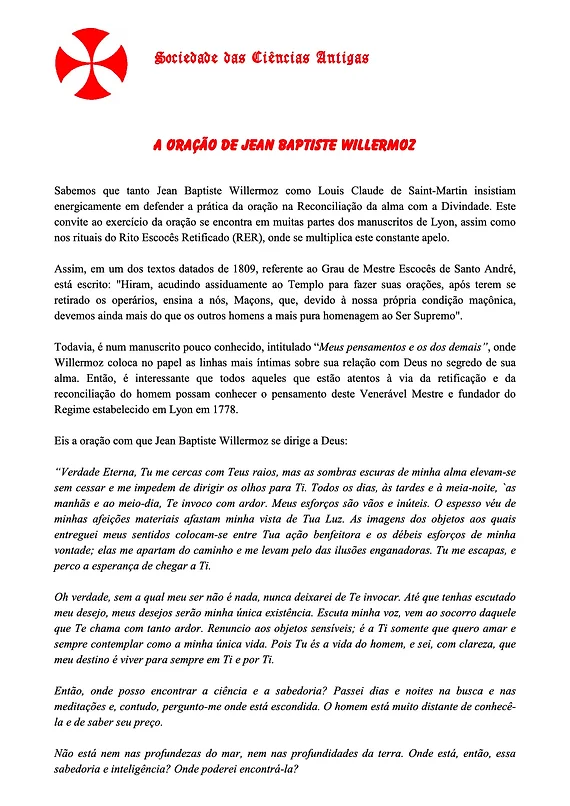 Sociedade das Ciências Antigas

A ORAÇÃO DE JEAN BAPTISTE WILLERMOZ

Sabemos que tanto Jean Baptiste Willermoz como Louis Claude de Saint-Martin insistiam energicamente em defender a prática da oração na Reconciliação da alma com a Divindade. Este convite ao exercício da oração se encontra em muitas partes dos manuscritos de Lyon, assim como nos rituais do Rito Escocês Retificado (RER), onde se multiplica este constante apelo.

Assim, em um dos textos datados de 1809, referente ao Grau de Mestre Escocês de Santo André, está escrito: "Hiram, acudindo assiduamente ao Templo para fazer suas orações, após terem se retirado os operários, ensina a nós, Maçons, que, devido à nossa própria condição maçônica, devemos ainda mais do que os outros homens a mais pura homenagem ao Ser Supremo".

Todavia, é num manuscrito pouco conhecido, intitulado "Meus pensamentos e os dos demais", onde Willermoz coloca no papel as linhas mais íntimas sobre sua relação com Deus no segredo de sua alma. Então, é interessante que todos aqueles que estão atentos à via da retificação e da reconciliação do homem possam conhecer o pensamento deste Venerável Mestre e fundador do Regime estabelecido em Lyon em 1778.

Eis a oração com que Jean Baptiste Willermoz se dirige a Deus:

"Verdade Eterna, Tu me cercas com Teus raios, mas as sombras escuras de minha alma elevam-se sem cessar e me impedem de dirigir os olhos para Ti. Todos os dias, às tardes e à meia-noite, `as manhãs e ao meio-dia, Te invoco com ardor. Meus esforços são vãos e inúteis. O espesso véu de minhas afeições materiais afastam minha vista de Tua Luz. As imagens dos objetos aos quais entreguei meus sentidos colocam-se entre Tua ação benfeitora e os débeis esforços de minha vontade; elas me apartam do caminho e me levam pelo das ilusões enganadoras. Tu me escapas, e perco a esperança de chegar a Ti.

Oh verdade, sem a qual meu ser não é nada, nunca deixarei de Te invocar. Até que tenhas escutado meu desejo, meus desejos serão minha única existência. Escuta minha voz, vem ao socorro daquele que Te chama com tanto ardor. Renuncio aos objetos sensíveis; é a Ti somente que quero amar e sempre contemplar como a minha única vida. Pois Tu és a vida do homem, e sei, com clareza, que meu destino é viver para sempre em Ti e por Ti.

Então, onde posso encontrar a ciência e a sabedoria? Passei dias e noites na busca e nas meditações e, contudo, pergunto-me onde está escondida. O homem está muito distante de conhecê-la e de saber seu preço.

Não está nem nas profundezas do mar, nem nas profundidades da terra. Onde está, então, essa sabedoria e inteligência? Onde poderei encontrá-la?